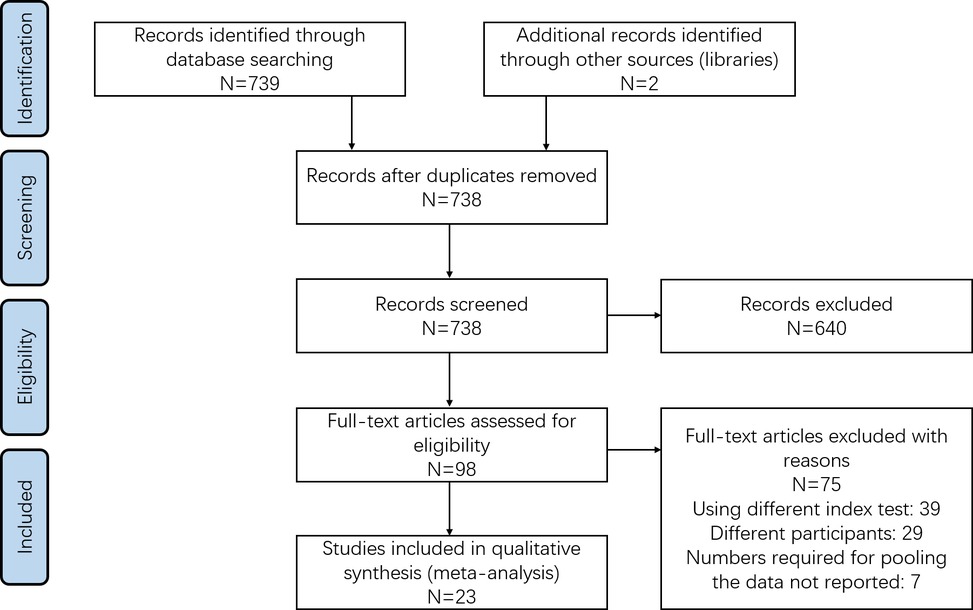 Identification

Screening

Eligibility

Included

Records identified through database searching
N=739

Additional records identified through other sources (libraries)
N=2

Records after duplicates removed
N=738

Records screened
N=738

Records excluded
N=640

Full-text articles assessed for eligibility
N=98

Full-text articles excluded with reasons
N=75
Using different index test: 39
Different participants: 29
Numbers required for pooling the data not reported: 7

Studies included in qualitative synthesis (meta-analysis)
N=23